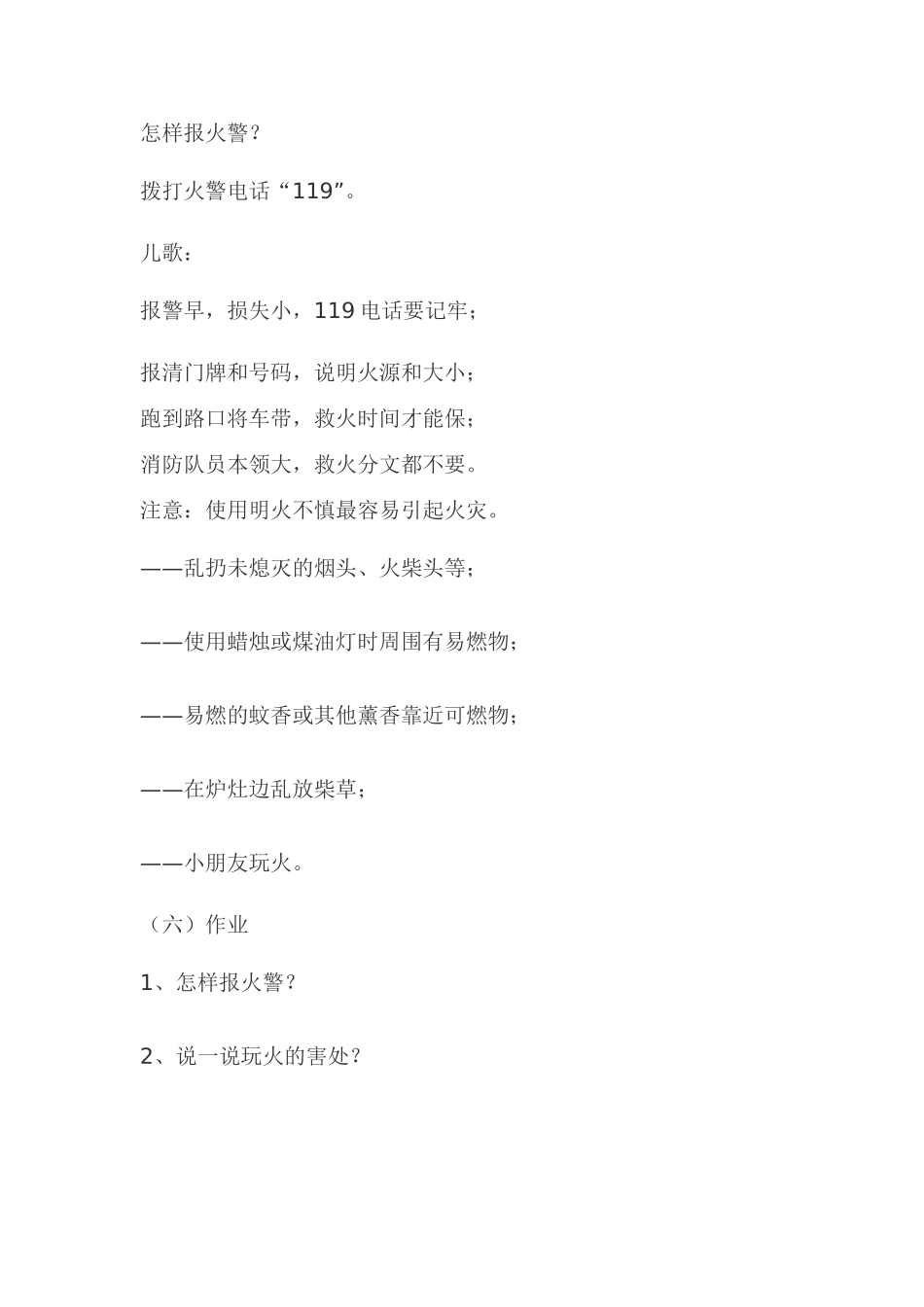 怎样报火警？

拨打火警电话“119”。

儿歌：

报警早，损失小，119 电话要记牢；

报清门牌和号码，说明火源和大小；

跑到路口将车带，救火时间才能保；

消防队员本领大，救火分文都不要。

注意：使用明火不慎最容易引起火灾。

——乱扔未熄灭的烟头、火柴头等；

——使用蜡烛或煤油灯时周围有易燃物；

——易燃的蚊香或其他薰香靠近可燃物；

——在炉灶边乱放柴草；

——小朋友玩火。

（六）作业

1、怎样报火警？

2、说一说玩火的害处？